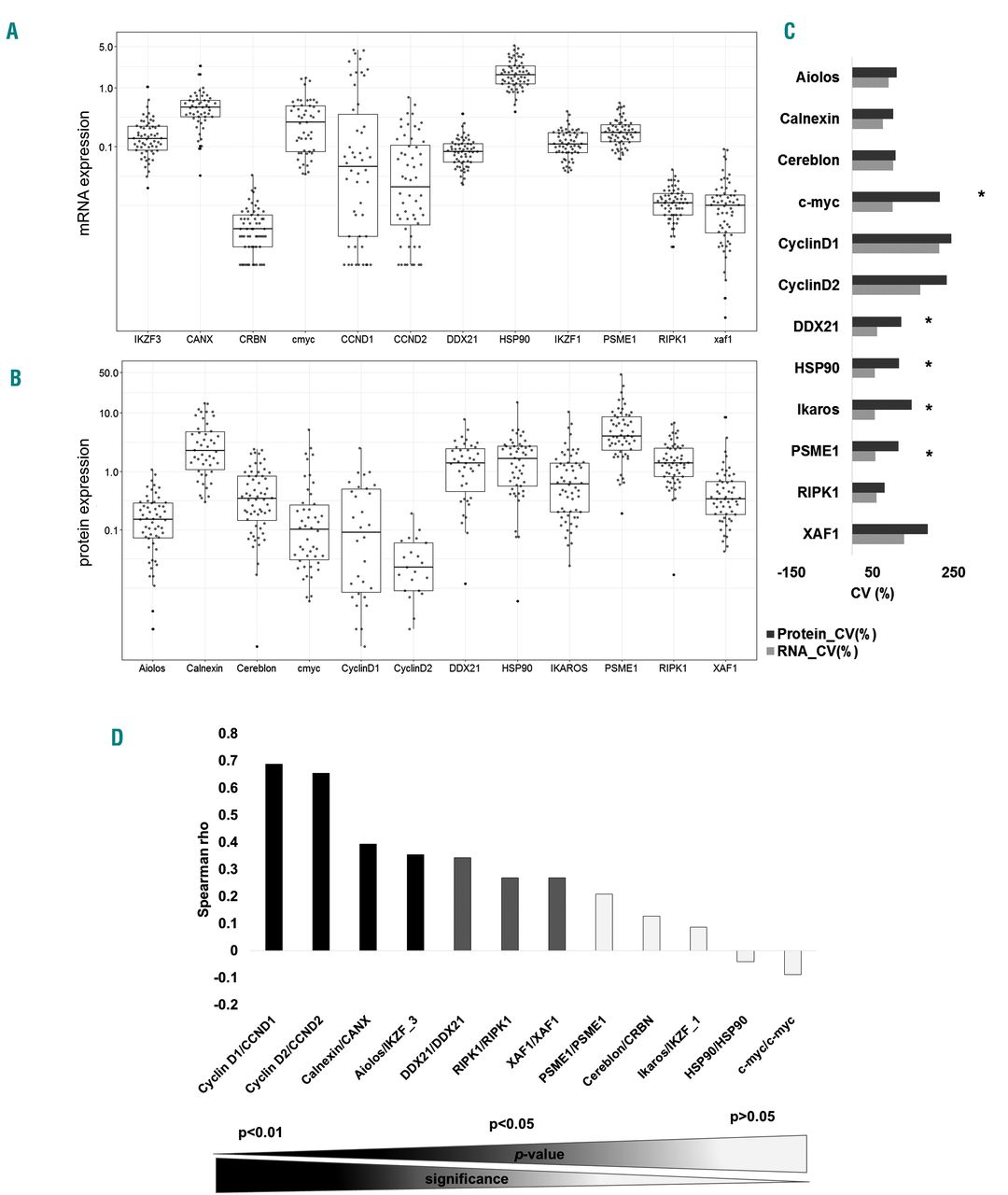 A

mRNA expression

5.0
1.0
0.1

IKZF3 CANX CRBN cmyc CCND1 CCND2 DDX21 HSP90 IKZF1 PSME1 RIPK1 xaf1

B

protein expression

50.0
10.0
1.0
0.1

Aiolos Calnexin Cereblon cmyc CyclinD1 CyclinD2 DDX21 HSP90 IKAROS PSME1 RIPK1 XAF1

C

Aiolos
Calnexin
Cereblon
c-myc *
CyclinD1
CyclinD2
DDX21 *
HSP90 *
Ikaros *
PSME1 *
RIPK1
XAF1

-150 50 250
CV (%)

Protein_CV(%)
RNA_CV(%)

D

Spearman rho

0.8
0.7
0.6
0.5
0.4
0.3
0.2
0.1
0
-0.1
-0.2

Cyclin D1/CCND1 Cyclin D2/CCND2 Calnexin/CANX Aiolos/IKZF_3 DDX21/DDX21 RIPK1/RIPK1 XAF1/XAF1 PSME1/PSME1 Cereblon/CRBN Ikaros/IKZF_1 HSP90/HSP90 c-myc/c-myc

p<0.01 p<0.05 p>0.05

p-value

significance